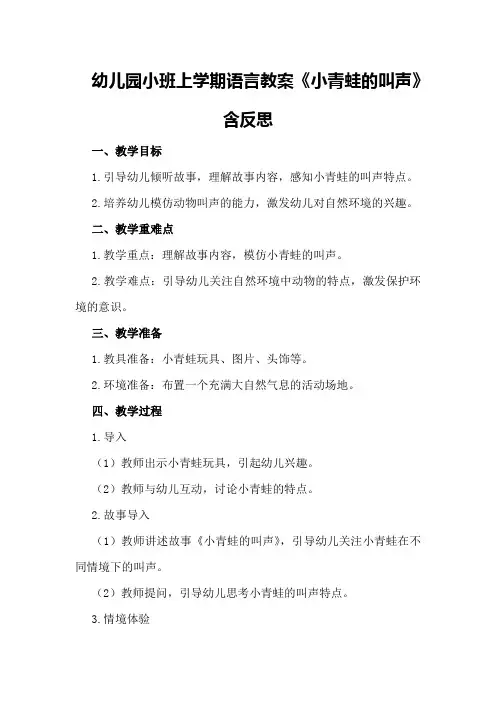 幼儿园小班上学期语言教案《小青蛙的叫声》含反思

一、教学目标

1.引导幼儿倾听故事，理解故事内容，感知小青蛙的叫声特点。

2.培养幼儿模仿动物叫声的能力，激发幼儿对自然环境的兴趣。

二、教学重难点

1.教学重点：理解故事内容，模仿小青蛙的叫声。

2.教学难点：引导幼儿关注自然环境中动物的特点，激发保护环境的意识。

三、教学准备

1.教具准备：小青蛙玩具、图片、头饰等。

2.环境准备：布置一个充满大自然气息的活动场地。

四、教学过程

1.导入

（1）教师出示小青蛙玩具，引起幼儿兴趣。

（2）教师与幼儿互动，讨论小青蛙的特点。

2.故事导入

（1）教师讲述故事《小青蛙的叫声》，引导幼儿关注小青蛙在不同情境下的叫声。

（2）教师提问，引导幼儿思考小青蛙的叫声特点。

3.情境体验